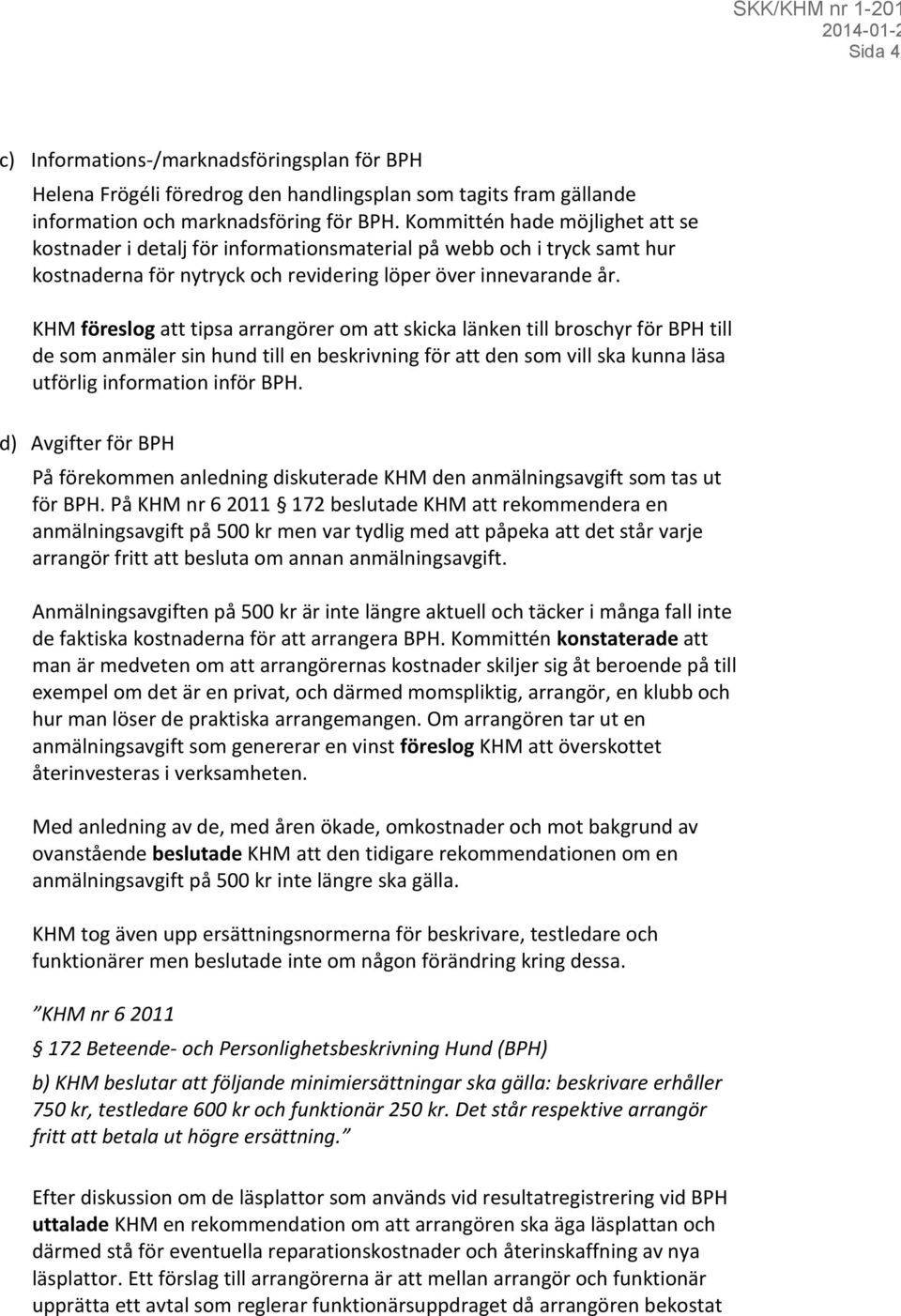 SKK/KHM nr 1-201
2014-01-2
Sida 4

c) Informations-/marknadsföringsplan för BPH

Helena Frögéli föredrog den handlingsplan som tagits fram gällande information och marknadsföring för BPH. Kommittén hade möjlighet att se kostnader i detalj för informationsmaterial på webb och i tryck samt hur kostnaderna för nytryck och revidering löper över innevarande år.

KHM föreslog att tipsa arrangörer om att skicka länken till broschyr för BPH till de som anmäler sin hund till en beskrivning för att den som vill ska kunna läsa utförlig information inför BPH.

d) Avgifter för BPH

På förekommen anledning diskuterade KHM den anmälningsavgift som tas ut för BPH. På KHM nr 6 2011 § 172 beslutade KHM att rekommendera en anmälningsavgift på 500 kr men var tydlig med att påpeka att det står varje arrangör fritt att besluta om annan anmälningsavgift.

Anmälningsavgiften på 500 kr är inte längre aktuell och täcker i många fall inte de faktiska kostnaderna för att arrangera BPH. Kommittén konstaterade att man är medveten om att arrangörernas kostnader skiljer sig åt beroende på till exempel om det är en privat, och därmed momspliktig, arrangör, en klubb och hur man löser de praktiska arrangemangen. Om arrangören tar ut en anmälningsavgift som genererar en vinst föreslog KHM att överskottet återinvesteras i verksamheten.

Med anledning av de, med åren ökade, omkostnader och mot bakgrund av ovanstående beslutade KHM att den tidigare rekommendationen om en anmälningsavgift på 500 kr inte längre ska gälla.

KHM tog även upp ersättningsnormerna för beskrivare, testledare och funktionärer men beslutade inte om någon förändring kring dessa.

”KHM nr 6 2011

§ 172 Beteende- och Personlighetsbeskrivning Hund (BPH)

b) KHM beslutar att följande minimiersättningar ska gälla: beskrivare erhåller 750 kr, testledare 600 kr och funktionär 250 kr. Det står respektive arrangör fritt att betala ut högre ersättning.”

Efter diskussion om de läsplattor som används vid resultatregistrering vid BPH uttalade KHM en rekommendation om att arrangören ska äga läsplattan och därmed stå för eventuella reparationskostnader och återinskaffning av nya läsplattor. Ett förslag till arrangörerna är att mellan arrangör och funktionär upprätta ett avtal som reglerar funktionärsuppdraget då arrangören bekostat